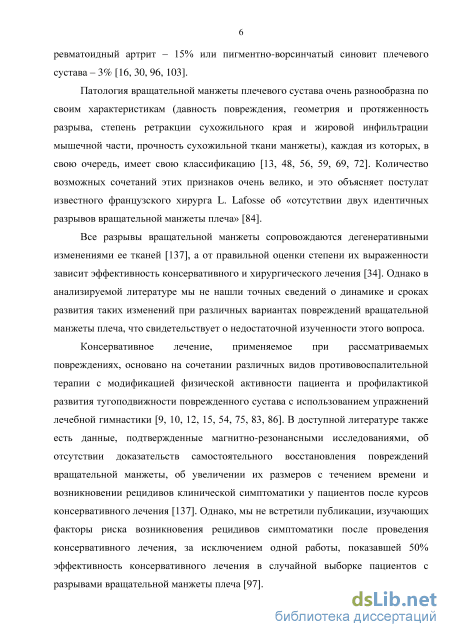 6

ревматоидный артрит – 15% или пигментно-ворсинчатый синовит плечевого сустава – 3% [16, 30, 96, 103].

Патология вращательной манжеты плечевого сустава очень разнообразна по своим характеристикам (давность повреждения, геометрия и протяженность разрыва, степень ретракции сухожильного края и жировой инфильтрации мышечной части, прочность сухожильной ткани манжеты), каждая из которых, в свою очередь, имеет свою классификацию [13, 48, 56, 59, 69, 72]. Количество возможных сочетаний этих признаков очень велико, и это объясняет постулат известного французского хирурга L. Lafosse об «отсутствии двух идентичных разрывов вращательной манжеты плеча» [84].

Все разрывы вращательной манжеты сопровождаются дегенеративными изменениями ее тканей [137], а от правильной оценки степени их выраженности зависит эффективность консервативного и хирургического лечения [34]. Однако в анализируемой литературе мы не нашли точных сведений о динамике и сроках развития таких изменений при различных вариантах повреждений вращательной манжеты плеча, что свидетельствует о недостаточной изученности этого вопроса.

Консервативное лечение, применяемое при рассматриваемых повреждениях, основано на сочетании различных видов противовоспалительной терапии с модификацией физической активности пациента и профилактикой развития тугоподвижности поврежденного сустава с использованием упражнений лечебной гимнастики [9, 10, 12, 15, 54, 75, 83, 86]. В доступной литературе также есть данные, подтвержденные магнитно-резонансными исследованиями, об отсутствии доказательств самостоятельного восстановления повреждений вращательной манжеты, об увеличении их размеров с течением времени и возникновении рецидивов клинической симптоматики у пациентов после курсов консервативного лечения [137]. Однако, мы не встретили публикации, изучающих факторы риска возникновения рецидивов симптоматики после проведения консервативного лечения, за исключением одной работы, показавшей 50% эффективность консервативного лечения в случайной выборке пациентов с разрывами вращательной манжеты плеча [97].

dsLib.net
библиотека диссертаций